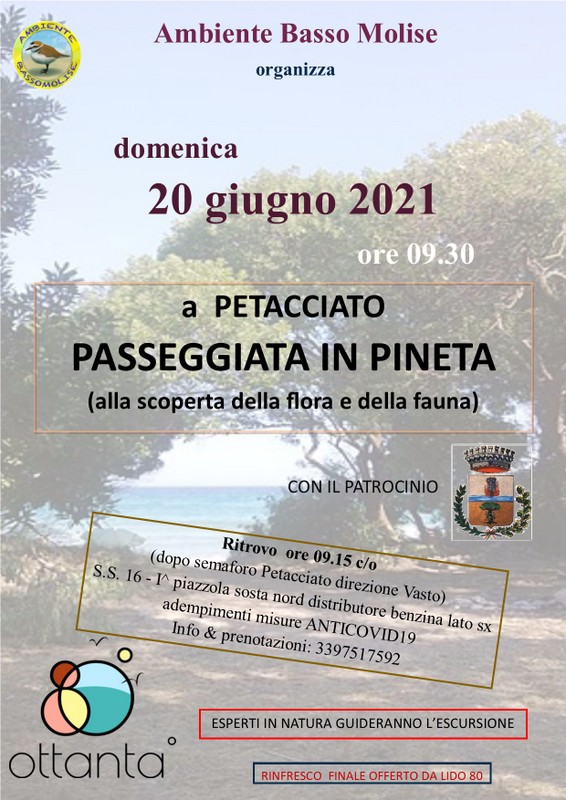 AMBIENTE BASSOMOLISE

Ambiente Basso Molise

organizza

domenica

20 giugno 2021

ore 09.30

a PETACCIATO

PASSEGGIATA IN PINETA

(alla scoperta della flora e della fauna)

CON IL PATROCINIO

Ritrovo ore 09.15 c/o

(dopo semaforo Petacciato direzione Vasto)

S.S. 16 - I^ piazzola sosta nord distributore benzina lato sx

adempimenti misure ANTICOVID19

Info & prenotazioni: 3397517592

ottanta

ESPERTI IN NATURA GUIDERANNO L'ESCURSIONE

RINFRESCO FINALE OFFERTO DA LIDO 80